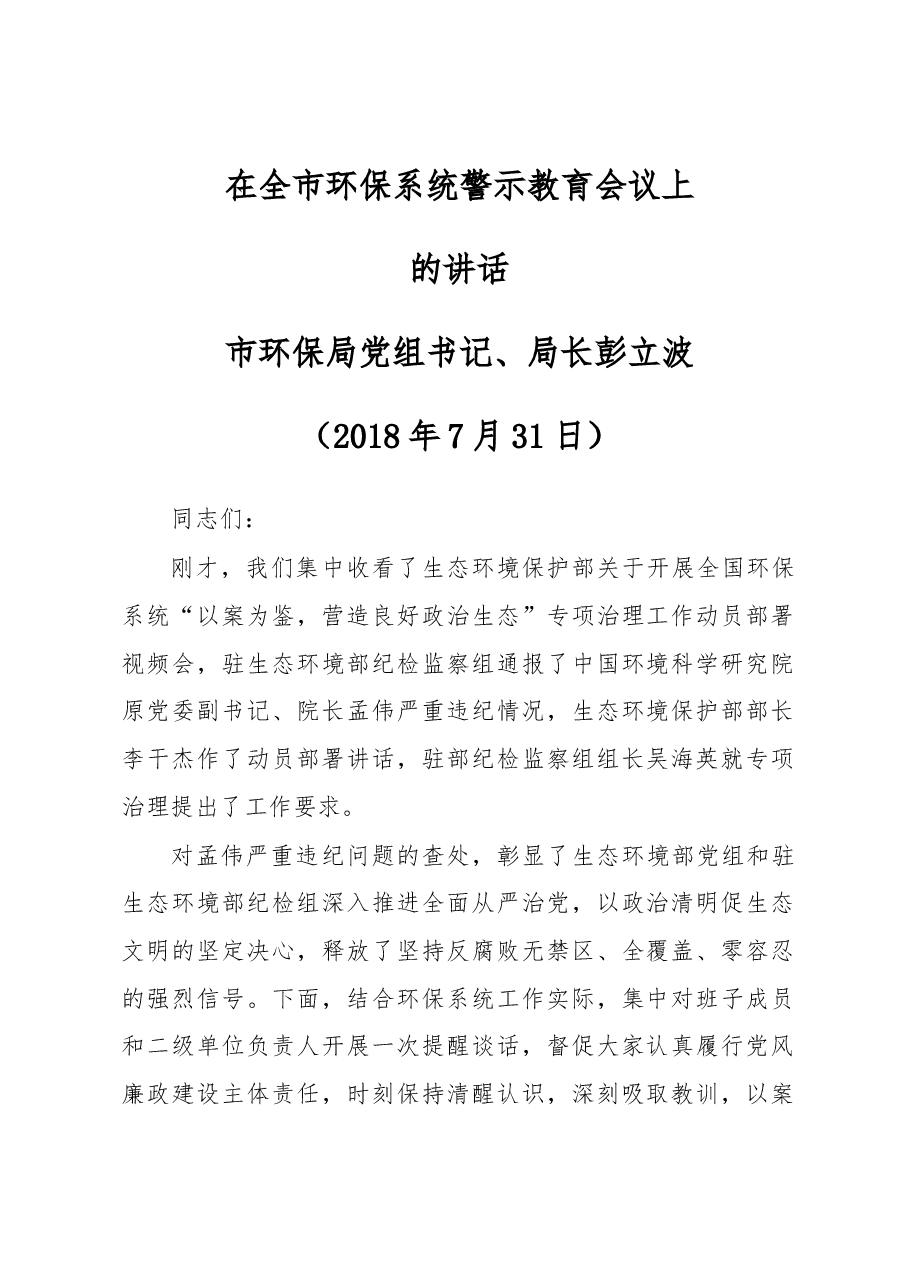 在全市环保系统警示教育会议上

的讲话

市环保局党组书记、局长彭立波

（2018年7月31日）

同志们：

刚才，我们集中收看了生态环境保护部关于开展全国环保系统“以案为鉴，营造良好政治生态”专项治理工作动员部署视频会，驻生态环境部纪检监察组通报了中国环境科学研究院原党委副书记、院长孟伟严重违纪情况，生态环境保护部部长李干杰作了动员部署讲话，驻部纪检监察组组长吴海英就专项治理提出了工作要求。

对孟伟严重违纪问题的查处，彰显了生态环境部党组和驻生态环境部纪检组深入推进全面从严治党，以政治清明促生态文明的坚定决心，释放了坚持反腐败无禁区、全覆盖、零容忍的强烈信号。下面，结合环保系统工作实际，集中对班子成员和二级单位负责人开展一次提醒谈话，督促大家认真履行党风廉政建设主体责任，时刻保持清醒认识，深刻吸取教训，以案